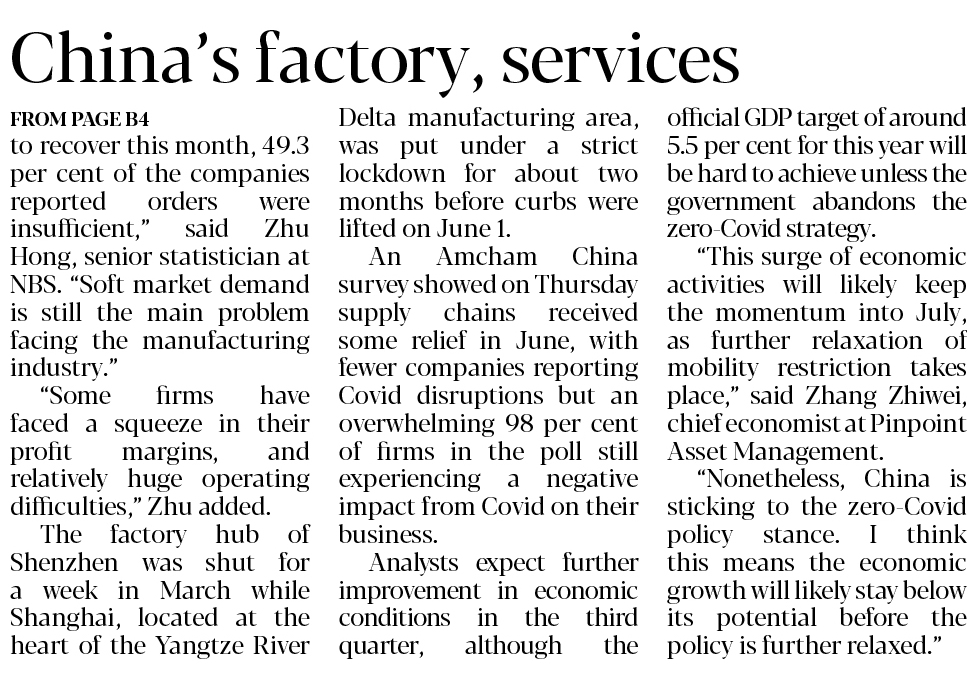 China's factory, services

FROM PAGE B4

to recover this month, 49.3 per cent of the companies reported orders were insufficient," said Zhu Hong, senior statistician at NBS. "Soft market demand is still the main problem facing the manufacturing industry."

"Some firms have faced a squeeze in their profit margins, and relatively huge operating difficulties," Zhu added.

The factory hub of Shenzhen was shut for a week in March while Shanghai, located at the heart of the Yangtze River Delta manufacturing area, was put under a strict lockdown for about two months before curbs were lifted on June 1.

An Amcham China survey showed on Thursday supply chains received some relief in June, with fewer companies reporting Covid disruptions but an overwhelming 98 per cent of firms in the poll still experiencing a negative impact from Covid on their business.

Analysts expect further improvement in economic conditions in the third quarter, although the official GDP target of around 5.5 per cent for this year will be hard to achieve unless the government abandons the zero-Covid strategy.

"This surge of economic activities will likely keep the momentum into July, as further relaxation of mobility restriction takes place," said Zhang Zhiwei, chief economist at Pinpoint Asset Management.

"Nonetheless, China is sticking to the zero-Covid policy stance. I think this means the economic growth will likely stay below its potential before the policy is further relaxed."